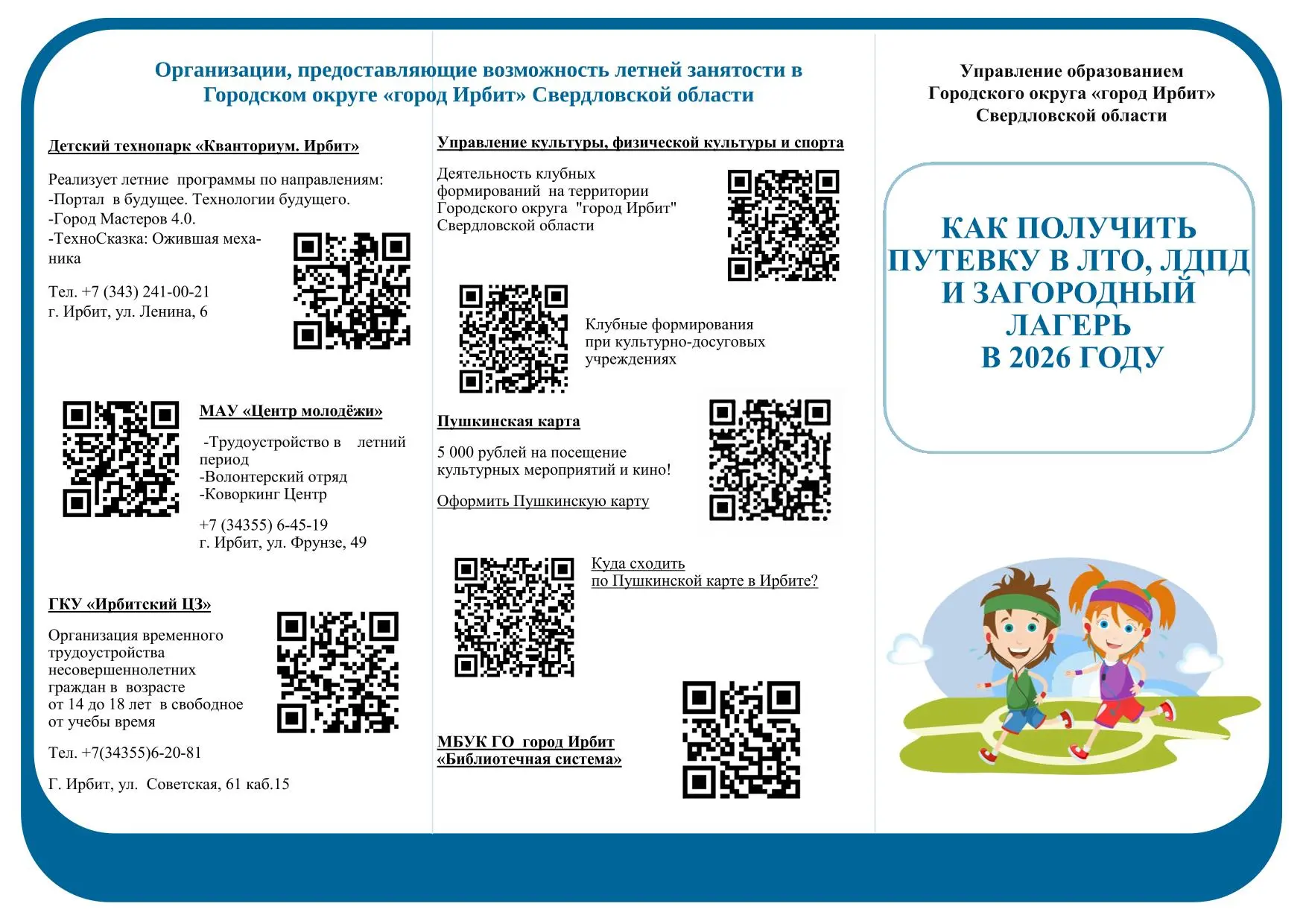 Организации, предоставляющие возможность летней занятости в Городском округе «город Ирбит» Свердловской области

Детский технопарк «Кванториум. Ирбит»

Реализует летние программы по направлениям:
-Портал в будущее. Технологии будущего.
-Город Мастеров 4.0.
-ТехноСказка: Ожившая механика

Тел. +7 (343) 241-00-21
г. Ирбит, ул. Ленина, 6

МАУ «Центр молодёжи»

-Трудоустройство в летний период
-Волонтерский отряд
-Коворкинг Центр

+7 (34355) 6-45-19
г. Ирбит, ул. Фрунзе, 49

ГКУ «Ирбитский ЦЗ»

Организация временного трудоустройства несовершеннолетних граждан в возрасте от 14 до 18 лет в свободное от учебы время

Тел. +7(34355)6-20-81

Г. Ирбит, ул. Советская, 61 каб.15

Управление культуры, физической культуры и спорта

Деятельность клубных формирований на территории Городского округа "город Ирбит" Свердловской области

Клубные формирования при культурно-досуговых учреждениях

Пушкинская карта

5 000 рублей на посещение культурных мероприятий и кино!

Оформить Пушкинскую карту

Куда сходить по Пушкинской карте в Ирбите?

МБУК ГО город Ирбит «Библиотечная система»

Управление образованием Городского округа «город Ирбит» Свердловской области

КАК ПОЛУЧИТЬ ПУТЕВКУ В ЛТО, ЛДПД И ЗАГОРОДНЫЙ ЛАГЕРЬ В 2026 ГОДУ